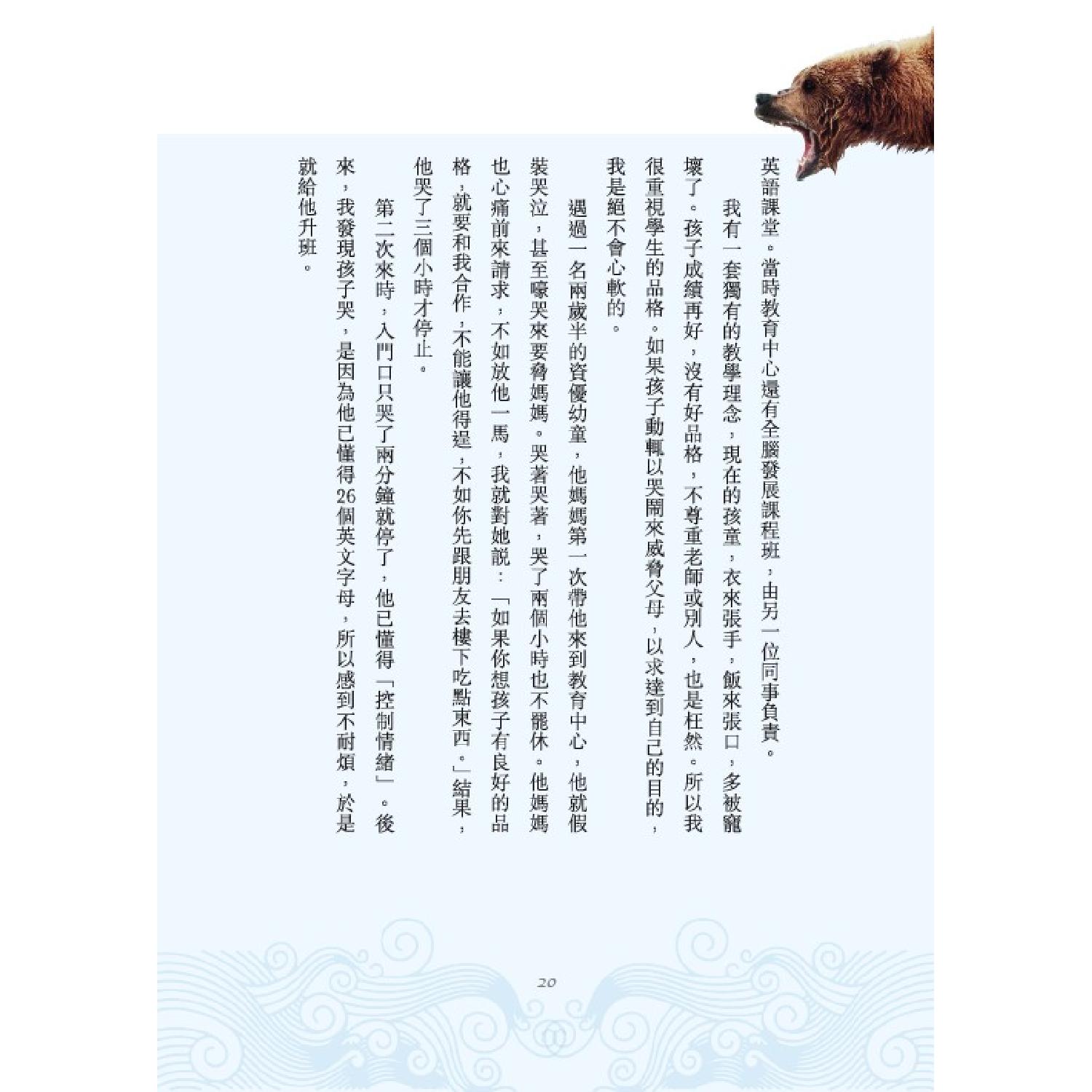 英語課堂。當時教育中心還有全腦發展課程班，由另一位同事負責。

我有一套獨有的教學理念，現在的孩童，衣來張手，飯來張口，多被寵壞了。孩子成績再好，沒有好品格，不尊重老師或別人，也是枉然。所以我很重視學生的品格。如果孩子動輒以哭鬧來威脅父母，以求達到自己的目的，我是絕不會心軟的。

遇過一名兩歲半的資優幼童，他媽媽第一次帶他來到教育中心，他就假裝哭泣，甚至嚎哭來要脅媽媽。哭著哭著，哭了兩個小時也不罷休。他媽媽也心痛前來請求，不如放他一馬，我就對她說：「如果你想孩子有良好的品格，就要和我合作，不能讓他得逞，不如你先跟朋友去樓下吃點東西。」結果，他哭了三個小時才停止。

第二次來時，入門口只哭了兩分鐘就停了，他已懂得「控制情緒」。後來，我發現孩子哭，是因為他已懂得26個英文字母，所以感到不耐煩，於是就給他升班。

20